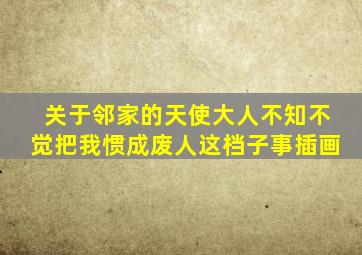 关于邻家的天使大人不知不觉把我惯成废人这档子事插画